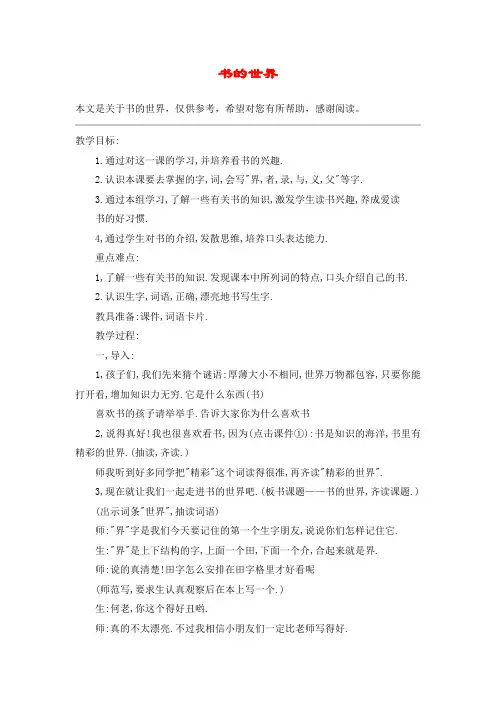 书的世界

本文是关于书的世界，仅供参考，希望对您有所帮助，感谢阅读。

教学目标:

1.通过对这一课的学习,并培养看书的兴趣.

2.认识本课要去掌握的字,词,会写"界,者,录,与,义,父"等字.

3.通过本组学习,了解一些有关书的知识,激发学生读书兴趣,养成爱读书的好习惯.

4,通过学生对书的介绍,发散思维,培养口头表达能力.

重点难点:

1,了解一些有关书的知识.发现课本中所列词的特点,口头介绍自己的书.

2.认识生字,词语,正确,漂亮地书写生字.

教具准备:课件,词语卡片.

教学过程:

一,导入:

1,孩子们,我们先来猜个谜语:厚薄大小不相同,世界万物都包容,只要你能打开看,增加知识力无穷.它是什么东西(书)

喜欢书的孩子请举举手.告诉大家你为什么喜欢书

2,说得真好!我也很喜欢看书,因为(点击课件①):书是知识的海洋,书里有精彩的世界.(抽读,齐读.)

师我听到好多同学把"精彩"这个词读得很准,再齐读"精彩的世界".

3,现在就让我们一起走进书的世界吧.(板书课题——书的世界,齐读课题.)

(出示词条"世界",抽读词语)

师:"界"字是我们今天要记住的第一个生字朋友,说说你们怎样记住它.

生:"界"是上下结构的字,上面一个田,下面一个介,合起来就是界.

师:说的真清楚!田字怎么安排在田字格里才好看呢

(师范写,要求生认真观察后在本上写一个.)

生:何老,你这个得好丑哟.

师:真的不太漂亮.不过我相信小朋友们一定比老师写得好.